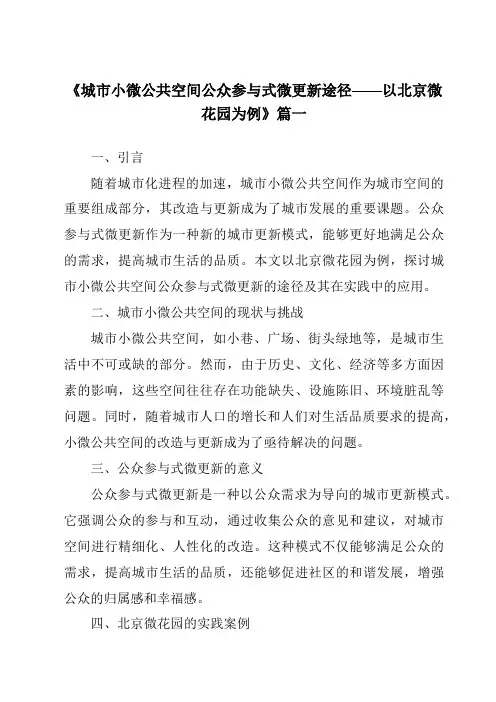 《城市小微公共空间公众参与式微更新途径——以北京微花园为例》篇一

一、引言

随着城市化进程的加速，城市小微公共空间作为城市空间的重要组成部分，其改造与更新成为了城市发展的重要课题。公众参与式微更新作为一种新的城市更新模式，能够更好地满足公众的需求，提高城市生活的品质。本文以北京微花园为例，探讨城市小微公共空间公众参与式微更新的途径及其在实践中的应用。

二、城市小微公共空间的现状与挑战

城市小微公共空间，如小巷、广场、街头绿地等，是城市生活中不可或缺的部分。然而，由于历史、文化、经济等多方面因素的影响，这些空间往往存在功能缺失、设施陈旧、环境脏乱等问题。同时，随着城市人口的增长和人们对生活品质要求的提高，小微公共空间的改造与更新成为了亟待解决的问题。

三、公众参与式微更新的意义

公众参与式微更新是一种以公众需求为导向的城市更新模式。它强调公众的参与和互动，通过收集公众的意见和建议，对城市空间进行精细化、人性化的改造。这种模式不仅能够满足公众的需求，提高城市生活的品质，还能够促进社区的和谐发展，增强公众的归属感和幸福感。

四、北京微花园的实践案例